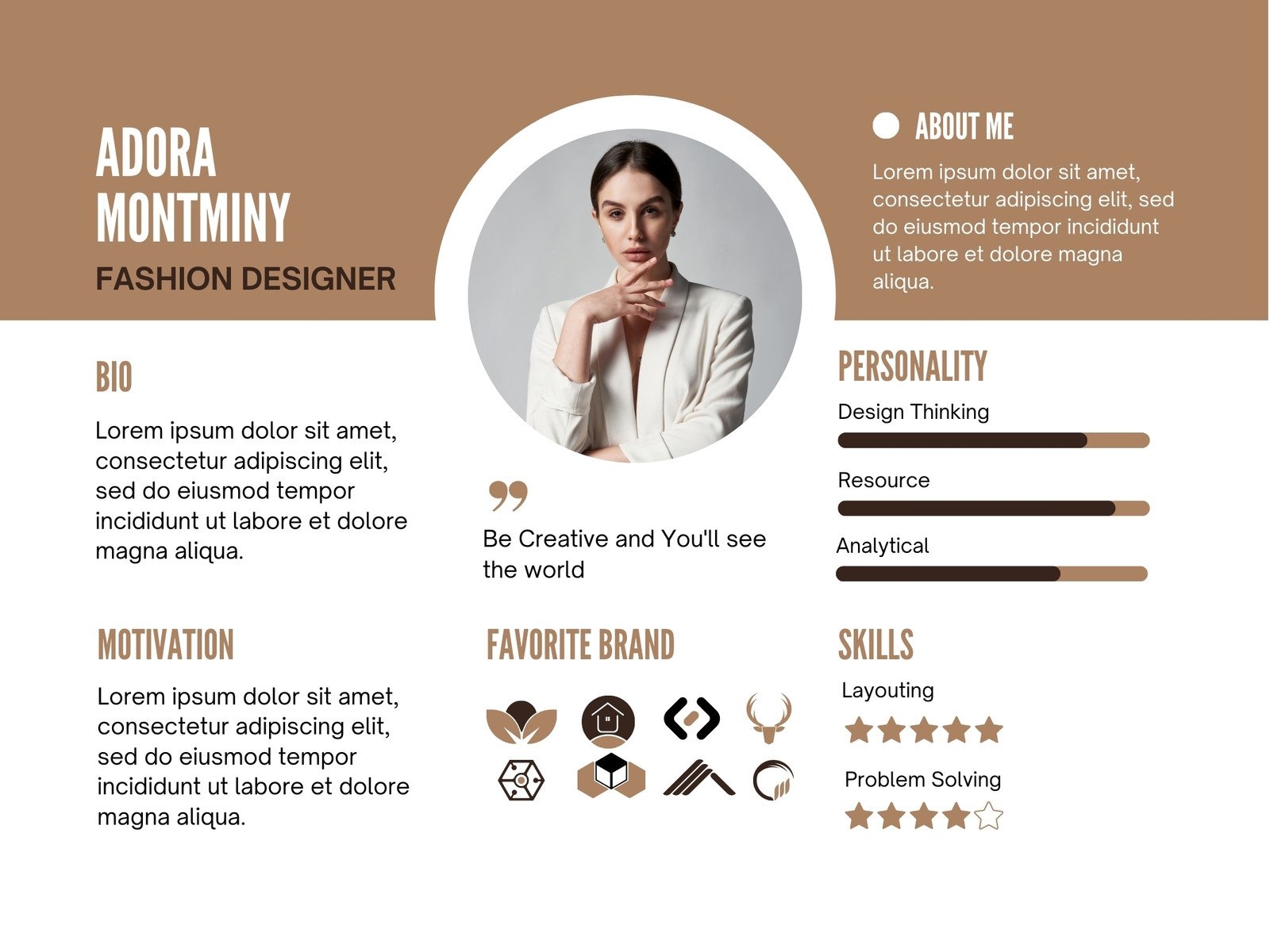 ADORA
MONTMINY
FASHION DESIGNER

BIO

Lorem ipsum dolor sit amet, consectetur adipiscing elit, sed do eiusmod tempor incididunt ut labore et dolore magna aliqua.

MOTIVATION

Lorem ipsum dolor sit amet, consectetur adipiscing elit, sed do eiusmod tempor incididunt ut labore et dolore magna aliqua.

Be Creative and You'll see the world

FAVORITE BRAND

ABOUT ME

Lorem ipsum dolor sit amet, consectetur adipiscing elit, sed do eiusmod tempor incididunt ut labore et dolore magna aliqua.

PERSONALITY

Design Thinking

Resource

Analytical

SKILLS

Layouting

Problem Solving